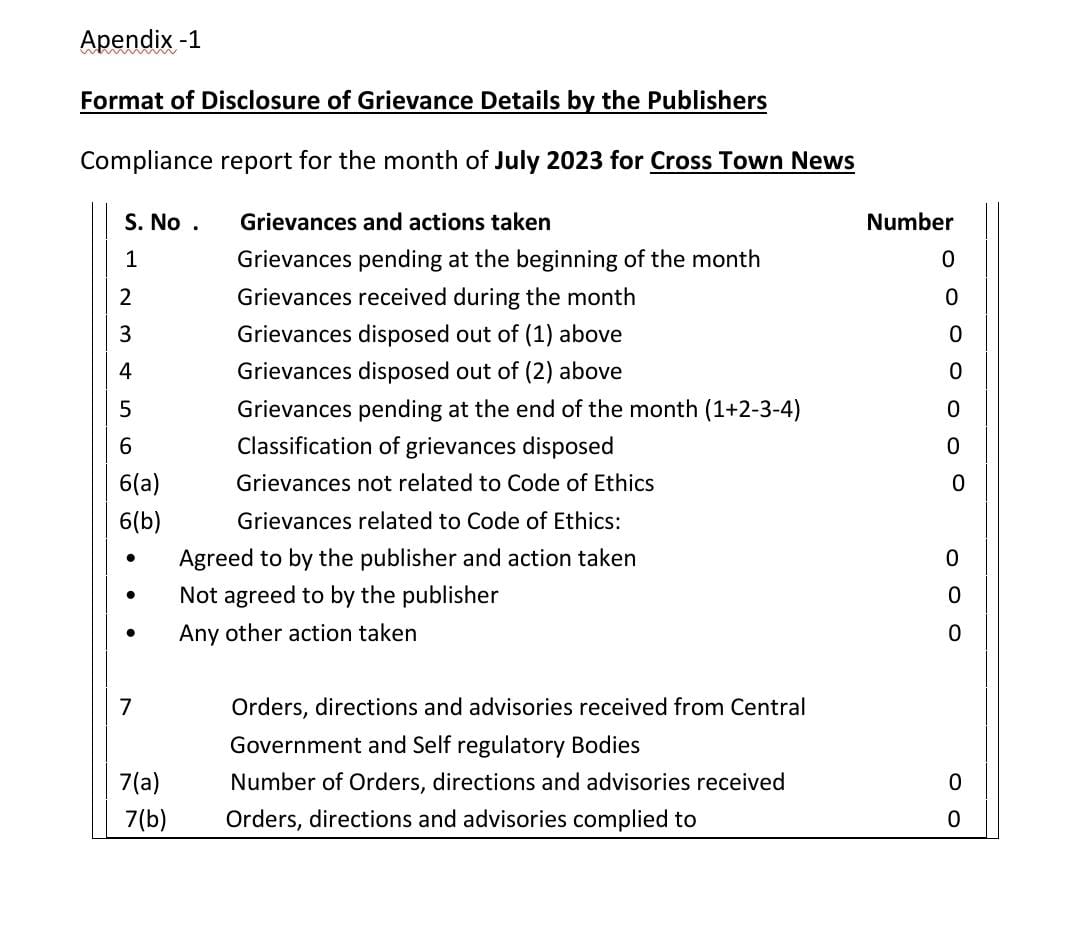 Apendix -1

Format of Disclosure of Grievance Details by the Publishers

Compliance report for the month of July 2023 for Cross Town News

| S. No . | Grievances and actions taken | Number |
|---|---|---|
| 1 | Grievances pending at the beginning of the month | 0 |
| 2 | Grievances received during the month | 0 |
| 3 | Grievances disposed out of (1) above | 0 |
| 4 | Grievances disposed out of (2) above | 0 |
| 5 | Grievances pending at the end of the month (1+2-3-4) | 0 |
| 6 | Classification of grievances disposed | 0 |
| 6(a) | Grievances not related to Code of Ethics | 0 |
| 6(b) | Grievances related to Code of Ethics: | |
| • | Agreed to by the publisher and action taken | 0 |
| • | Not agreed to by the publisher | 0 |
| • | Any other action taken | 0 |
| 7 | Orders, directions and advisories received from Central Government and Self regulatory Bodies | |
| 7(a) | Number of Orders, directions and advisories received | 0 |
| 7(b) | Orders, directions and advisories complied to | 0 |